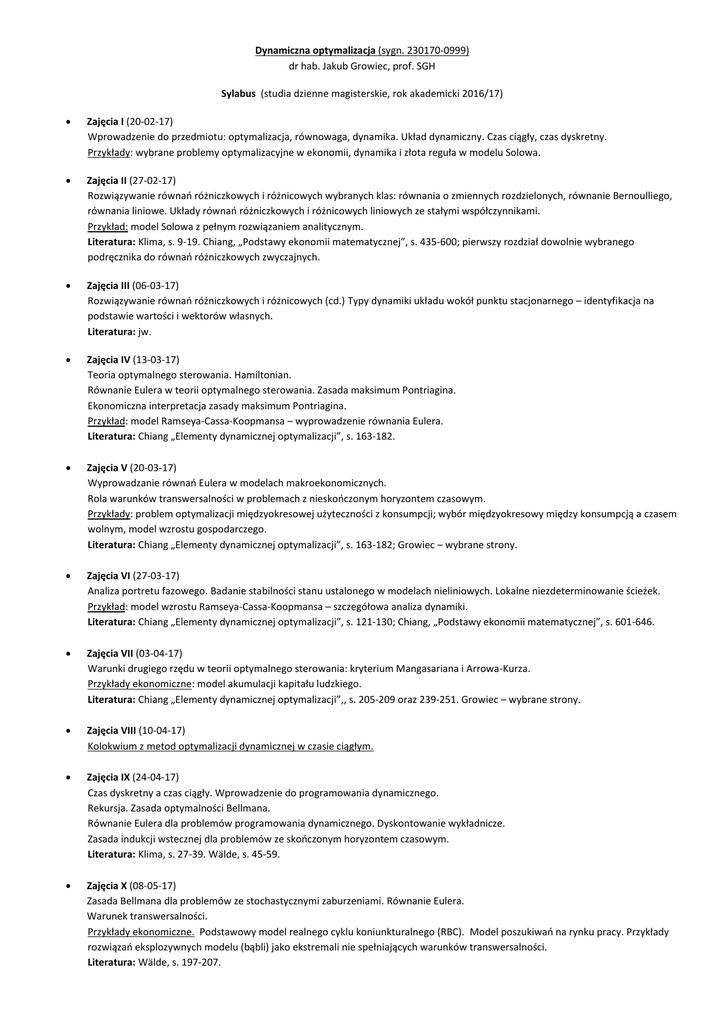 Dynamiczna optymalizacja (sygn. 230170-0999)
dr hab. Jakub Growiec, prof. SGH

Sylabus (studia dzienne magisterskie, rok akademicki 2016/17)

• Zajęcia I (20-02-17)
Wprowadzenie do przedmiotu: optymalizacja, równowaga, dynamika. Układ dynamiczny. Czas ciągły, czas dyskretny.
Przykłady: wybrane problemy optymalizacyjne w ekonomii, dynamika i złota reguła w modelu Solowa.

• Zajęcia II (27-02-17)
Rozwiązywanie równań różniczkowych i różnicowych wybranych klas: równania o zmiennych rozdzielonych, równanie Bernoulliego, równania liniowe. Układy równań różniczkowych i różnicowych liniowych ze stałymi współczynnikami.
Przykład: model Solowa z pełnym rozwiązaniem analitycznym.
Literatura: Klima, s. 9-19. Chiang, „Podstawy ekonomii matematycznej", s. 435-600; pierwszy rozdział dowolnie wybranego podręcznika do równań różniczkowych zwyczajnych.

• Zajęcia III (06-03-17)
Rozwiązywanie równań różniczkowych i różnicowych (cd.) Typy dynamiki układu wokół punktu stacjonarnego – identyfikacja na podstawie wartości i wektorów własnych.
Literatura: jw.

• Zajęcia IV (13-03-17)
Teoria optymalnego sterowania. Hamiltonian.
Równanie Eulera w teorii optymalnego sterowania. Zasada maksimum Pontriagina.
Ekonomiczna interpretacja zasady maksimum Pontriagina.
Przykład: model Ramseya-Cassa-Koopmansa – wyprowadzenie równania Eulera.
Literatura: Chiang „Elementy dynamicznej optymalizacji", s. 163-182.

• Zajęcia V (20-03-17)
Wyprowadzanie równań Eulera w modelach makroekonomicznych.
Rola warunków transwersalności w problemach z nieskończonym horyzontem czasowym.
Przykłady: problem optymalizacji międzyokresowej użyteczności z konsumpcji; wybór międzyokresowy między konsumpcją a czasem wolnym, model wzrostu gospodarczego.
Literatura: Chiang „Elementy dynamicznej optymalizacji", s. 163-182; Growiec – wybrane strony.

• Zajęcia VI (27-03-17)
Analiza portretu fazowego. Badanie stabilności stanu ustalonego w modelach nieliniowych. Lokalne niezdeterminowanie ścieżek.
Przykład: model wzrostu Ramseya-Cassa-Koopmansa – szczegółowa analiza dynamiki.
Literatura: Chiang „Elementy dynamicznej optymalizacji", s. 121-130; Chiang, „Podstawy ekonomii matematycznej", s. 601-646.

• Zajęcia VII (03-04-17)
Warunki drugiego rzędu w teorii optymalnego sterowania: kryterium Mangasariana i Arrowa-Kurza.
Przykłady ekonomiczne: model akumulacji kapitału ludzkiego.
Literatura: Chiang „Elementy dynamicznej optymalizacji",, s. 205-209 oraz 239-251. Growiec – wybrane strony.

• Zajęcia VIII (10-04-17)
Kolokwium z metod optymalizacji dynamicznej w czasie ciągłym.

• Zajęcia IX (24-04-17)
Czas dyskretny a czas ciągły. Wprowadzenie do programowania dynamicznego.
Rekursja. Zasada optymalności Bellmana.
Równanie Eulera dla problemów programowania dynamicznego. Dyskontowanie wykładnicze.
Zasada indukcji wstecznej dla problemów ze skończonym horyzontem czasowym.
Literatura: Klima, s. 27-39. Wälde, s. 45-59.

• Zajęcia X (08-05-17)
Zasada Bellmana dla problemów ze stochastycznymi zaburzeniami. Równanie Eulera.
Warunek transwersalności.
Przykłady ekonomiczne. Podstawowy model realnego cyklu koniunkturalnego (RBC). Model poszukiwań na rynku pracy. Przykłady rozwiązań eksplozywnych modelu (bąbli) jako ekstremali nie spełniających warunków transwersalności.
Literatura: Wälde, s. 197-207.